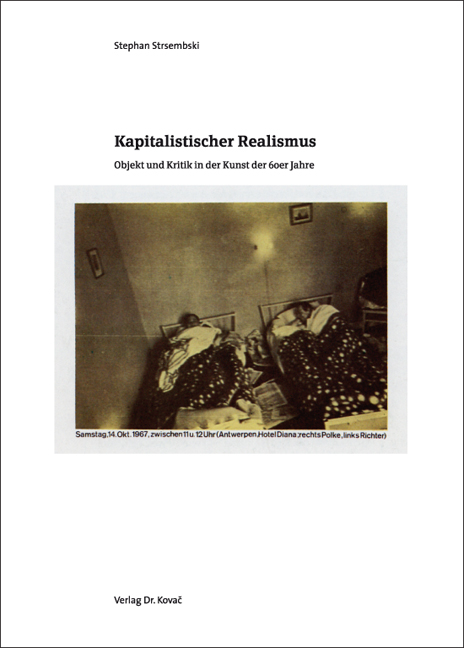 Stephan Strsembski

Kapitalistischer Realismus

Objekt und Kritik in der Kunst der 60er Jahre

Samstag, 14. Okt. 1967, zwischen 11 u. 12 Uhr (Antwerpen, Hotel Diana; rechts Polke, links Richter)

Verlag Dr. Kovač